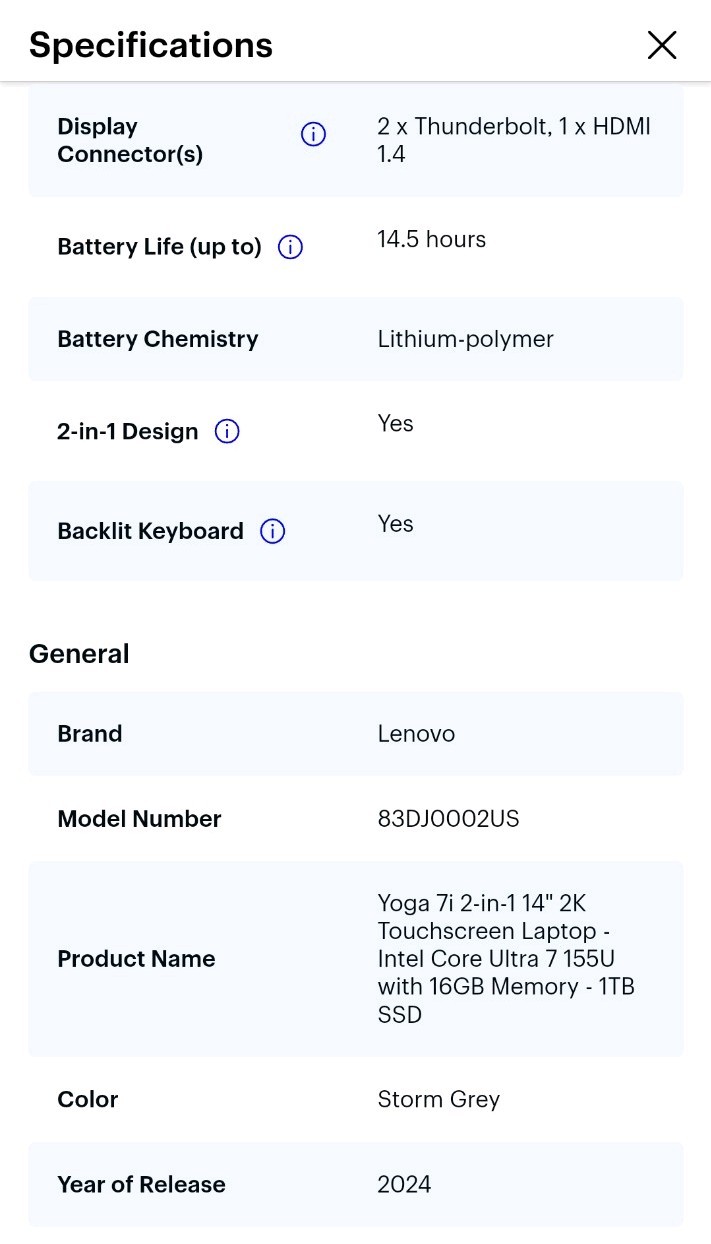 Specifications

| | |
|---|---|
| Display Connector(s) | 2 x Thunderbolt, 1 x HDMI 1.4 |
| Battery Life (up to) | 14.5 hours |
| Battery Chemistry | Lithium-polymer |
| 2-in-1 Design | Yes |
| Backlit Keyboard | Yes |

General

| | |
|---|---|
| Brand | Lenovo |
| Model Number | 83DJ0002US |
| Product Name | Yoga 7i 2-in-1 14" 2K Touchscreen Laptop - Intel Core Ultra 7 155U with 16GB Memory - 1TB SSD |
| Color | Storm Grey |
| Year of Release | 2024 |